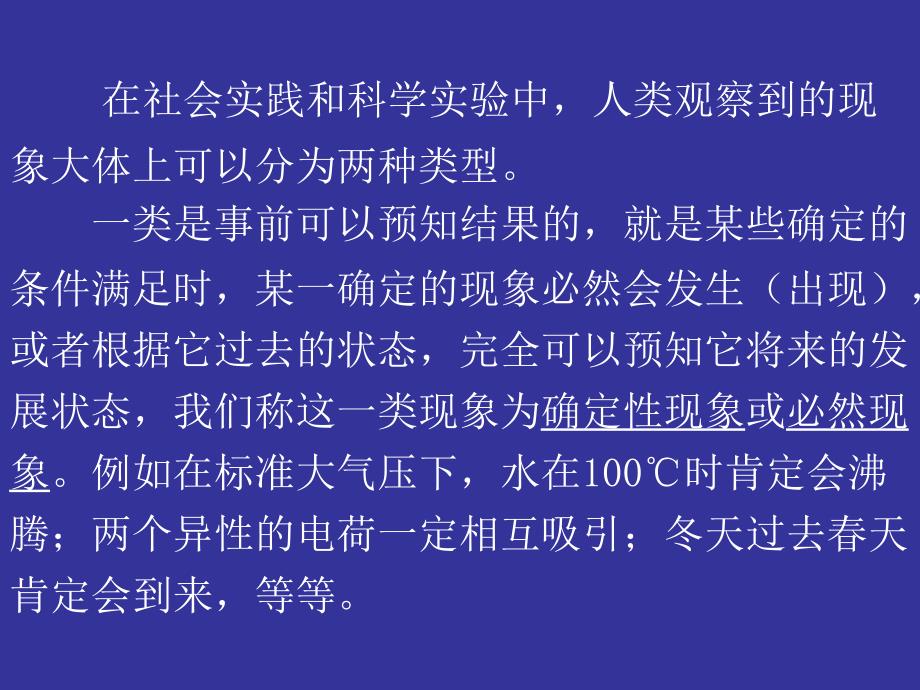 在社会实践和科学实验中，人类观察到的现象大体上可以分为两种类型。

一类是事前可以预知结果的，就是某些确定的条件满足时，某一确定的现象必然会发生（出现），或者根据它过去的状态，完全可以预知它将来的发展状态，我们称这一类现象为确定性现象或必然现象。例如在标准大气压下，水在100℃时肯定会沸腾；两个异性的电荷一定相互吸引；冬天过去春天肯定会到来，等等。